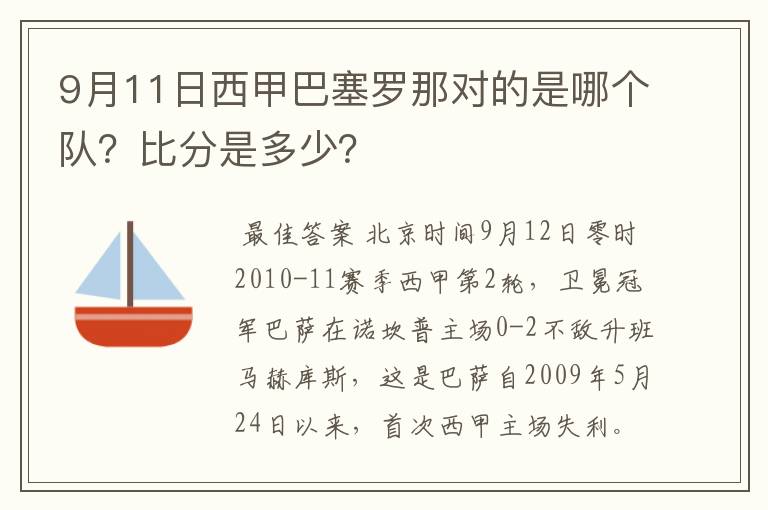 9月11日西甲巴塞罗那对的是哪个队？比分是多少？

最佳答案 北京时间9月12日零时2010-11赛季西甲第2轮，卫冕冠军巴萨在诺坎普主场0-2不敌升班马赫库斯，这是巴萨自2009年5月24日以来，首次西甲主场失利。